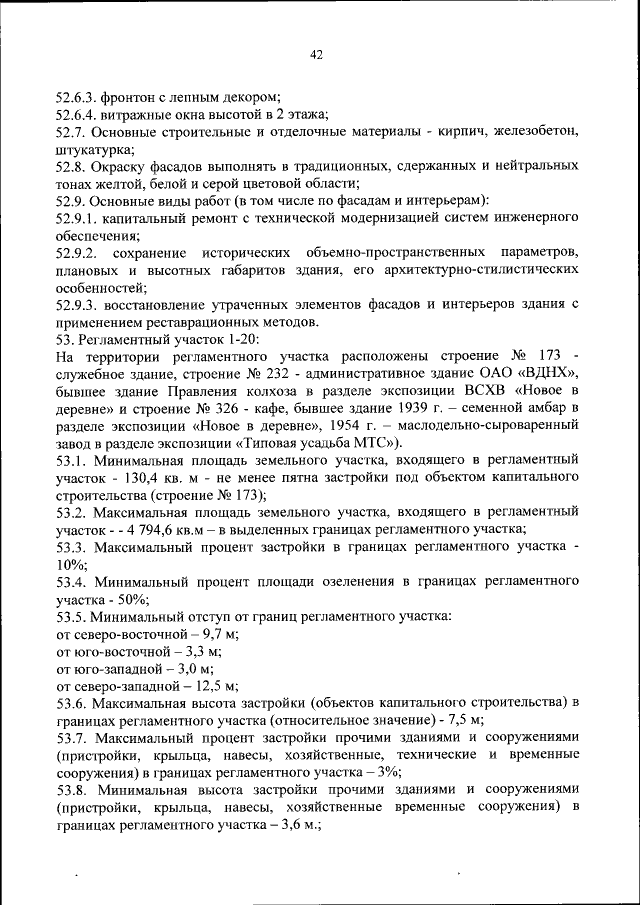 42

52.6.3. фронтон с лепным декором;
52.6.4. витражные окна высотой в 2 этажа;
52.7. Основные строительные и отделочные материалы - кирпич, железобетон, штукатурка;
52.8. Окраску фасадов выполнять в традиционных, сдержанных и нейтральных тонах желтой, белой и серой цветовой области;
52.9. Основные виды работ (в том числе по фасадам и интерьерам):
52.9.1. капитальный ремонт с технической модернизацией систем инженерного обеспечения;
52.9.2. сохранение исторических объемно-пространственных параметров, плановых и высотных габаритов здания, его архитектурно-стилистических особенностей;
52.9.3. восстановление утраченных элементов фасадов и интерьеров здания с применением реставрационных методов.
53. Регламентный участок 1-20:
На территории регламентного участка расположены строение № 173 - служебное здание, строение № 232 - административное здание ОАО «ВДНХ», бывшее здание Правления колхоза в разделе экспозиции ВСХВ «Новое в деревне» и строение № 326 - кафе, бывшее здание 1939 г. – семенной амбар в разделе экспозиции «Новое в деревне», 1954 г. – маслодельно-сыроваренный завод в разделе экспозиции «Типовая усадьба МТС»).
53.1. Минимальная площадь земельного участка, входящего в регламентный участок - 130,4 кв. м - не менее пятна застройки под объектом капитального строительства (строение № 173);
53.2. Максимальная площадь земельного участка, входящего в регламентный участок - - 4 794,6 кв.м – в выделенных границах регламентного участка;
53.3. Максимальный процент застройки в границах регламентного участка - 10%;
53.4. Минимальный процент площади озеленения в границах регламентного участка - 50%;
53.5. Минимальный отступ от границ регламентного участка:
от северо-восточной – 9,7 м;
от юго-восточной – 3,3 м;
от юго-западной – 3,0 м;
от северо-западной – 12,5 м;
53.6. Максимальная высота застройки (объектов капитального строительства) в границах регламентного участка (относительное значение) - 7,5 м;
53.7. Максимальный процент застройки прочими зданиями и сооружениями (пристройки, крыльца, навесы, хозяйственные, технические и временные сооружения) в границах регламентного участка – 3%;
53.8. Минимальная высота застройки прочими зданиями и сооружениями (пристройки, крыльца, навесы, хозяйственные временные сооружения) в границах регламентного участка – 3,6 м.;